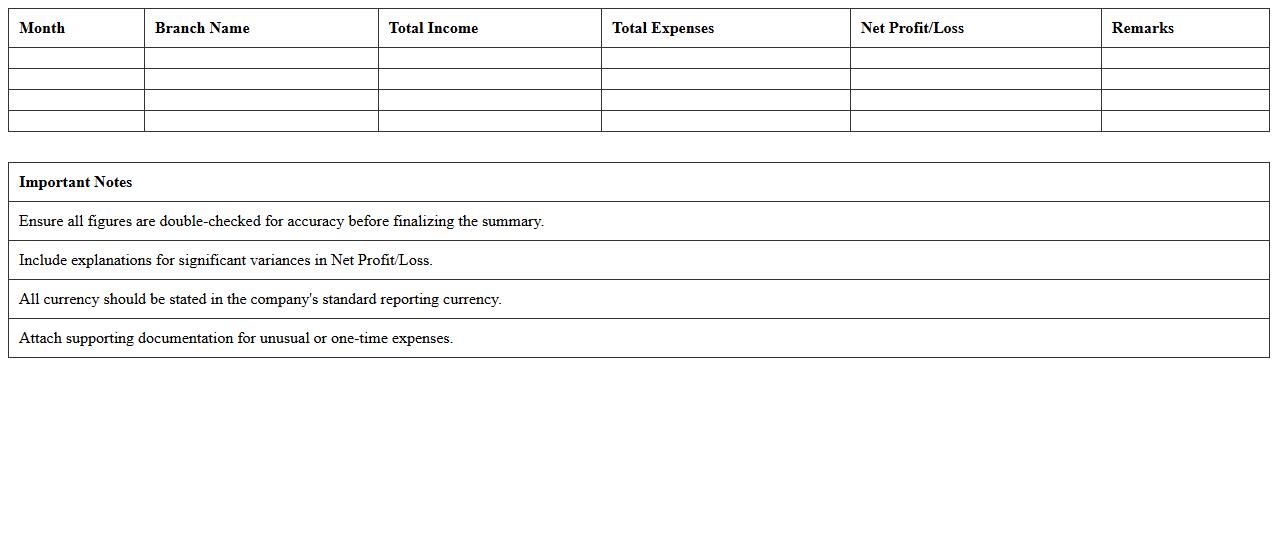 | Month | Branch Name | Total Income | Total Expenses | Net Profit/Loss | Remarks |
|---|---|---|---|---|---|
| | | | | | |
| | | | | | |
| | | | | | |
| | | | | | |

| Important Notes |
|---|
| Ensure all figures are double-checked for accuracy before finalizing the summary. |
| Include explanations for significant variances in Net Profit/Loss. |
| All currency should be stated in the company's standard reporting currency. |
| Attach supporting documentation for unusual or one-time expenses. |